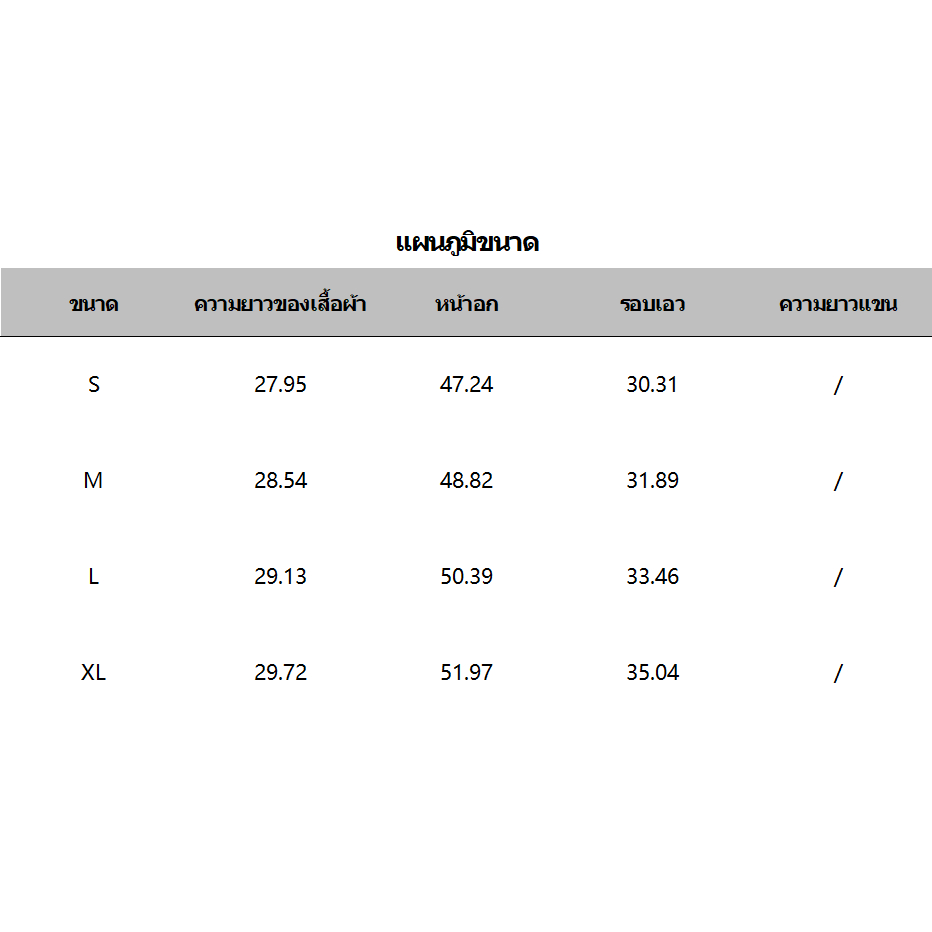 แผนภูมิขนาด

| ขนาด | ความยาวของเสื้อผ้า | หน้าอก | รอบเอว | ความยาวแขน |
|---|---|---|---|---|
| S | 27.95 | 47.24 | 30.31 | / |
| M | 28.54 | 48.82 | 31.89 | / |
| L | 29.13 | 50.39 | 33.46 | / |
| XL | 29.72 | 51.97 | 35.04 | / |